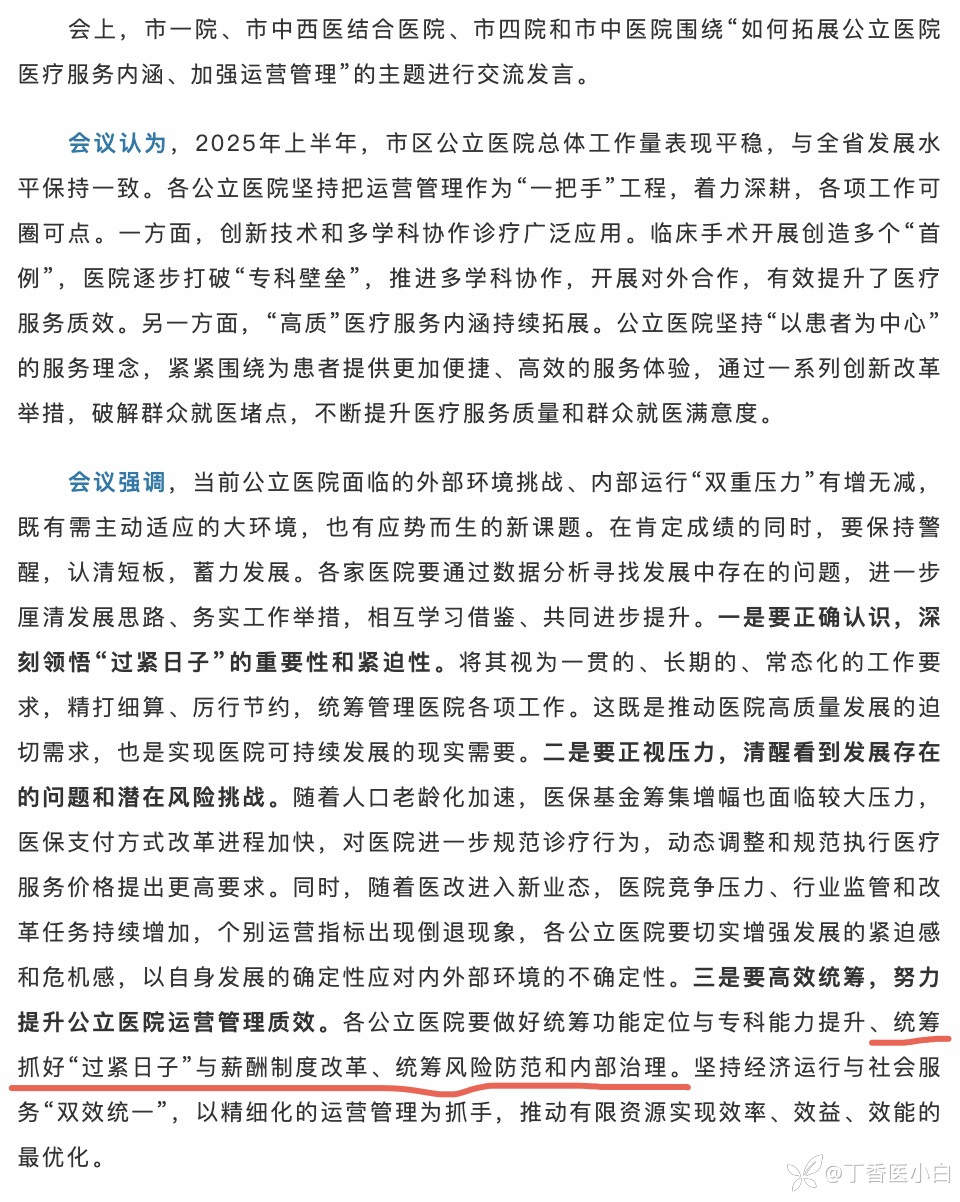 会上，市一院、市中西医结合医院、市四院和市中医院围绕“如何拓展公立医院医疗服务内涵、加强运营管理”的主题进行交流发言。

会议认为，2025年上半年，市区公立医院总体工作量表现平稳，与全省发展水平保持一致。各公立医院坚持把运营管理作为“一把手”工程，着力深耕，各项工作可圈可点。一方面，创新技术和多学科协作诊疗广泛应用。临床手术开展创造多个“首例”，医院逐步打破“专科壁垒”，推进多学科协作，开展对外合作，有效提升了医疗服务质效。另一方面，“高质”医疗服务内涵持续拓展。公立医院坚持“以患者为中心”的服务理念，紧紧围绕为患者提供更加便捷、高效的服务体验，通过一系列创新改革举措，破解群众就医堵点，不断提升医疗服务质量和群众就医满意度。

会议强调，当前公立医院面临的外部环境挑战、内部运行“双重压力”有增无减，既有需主动适应的大环境，也有应势而生的新课题。在肯定成绩的同时，要保持警醒，认清短板，蓄力发展。各家医院要通过数据分析寻找发展中存在的问题，进一步厘清发展思路、务实工作举措，相互学习借鉴、共同进步提升。一是要正确认识，深刻领悟“过紧日子”的重要性和紧迫性。将其视为一贯的、长期的、常态化的工作要求，精打细算、厉行节约，统筹管理医院各项工作。这既是推动医院高质量发展的迫切需求，也是实现医院可持续发展的现实需要。二是要正视压力，清醒看到发展存在的问题和潜在风险挑战。随着人口老龄化加速，医保基金筹集增幅也面临较大压力，医保支付方式改革进程加快，对医院进一步规范诊疗行为，动态调整和规范执行医疗服务价格提出更高要求。同时，随着医改进入新业态，医院竞争压力、行业监管和改革任务持续增加，个别运营指标出现倒退现象，各公立医院要切实增强发展的紧迫感和危机感，以自身发展的确定性应对内外部环境的不确定性。三是要高效统筹，努力提升公立医院运营管理质效。各公立医院要做好统筹功能定位与专科能力提升、统筹抓好“过紧日子”与薪酬制度改革、统筹风险防范和内部治理。坚持经济运行与社会服务“双效统一”，以精细化的运营管理为抓手，推动有限资源实现效率、效益、效能的最优化。

@丁香医小白